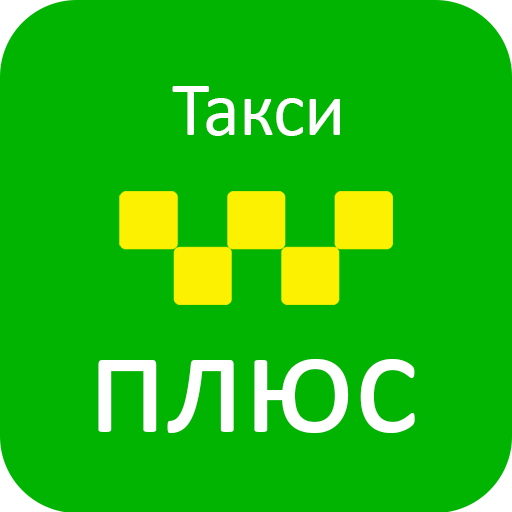 Такси

ПЛЮС